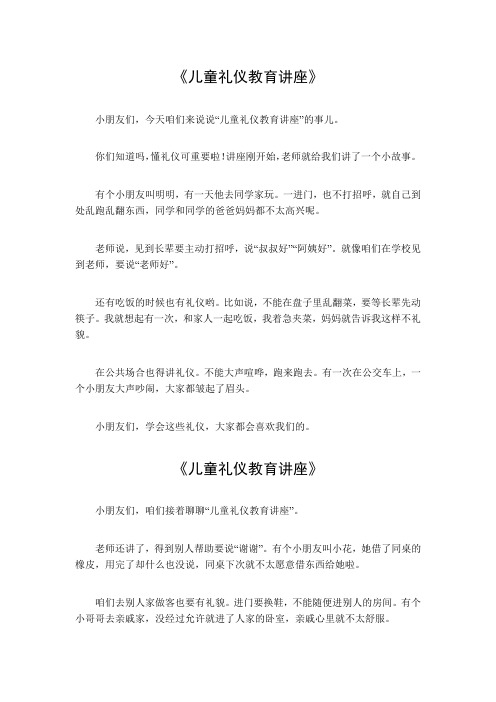 《儿童礼仪教育讲座》

小朋友们，今天咱们来说说“儿童礼仪教育讲座”的事儿。

你们知道吗，懂礼仪可重要啦！讲座刚开始，老师就给我们讲了一个小故事。

有个小朋友叫明明，有一天他去同学家玩。一进门，也不打招呼，就自己到处乱跑乱翻东西，同学和同学的爸爸妈妈都不太高兴呢。

老师说，见到长辈要主动打招呼，说“叔叔好”“阿姨好”。就像咱们在学校见到老师，要说“老师好”。

还有吃饭的时候也有礼仪哟。比如说，不能在盘子里乱翻菜，要等长辈先动筷子。我就想起有一次，和家人一起吃饭，我着急夹菜，妈妈就告诉我这样不礼貌。

在公共场合也得讲礼仪。不能大声喧哗，跑来跑去。有一次在公交车上，一个小朋友大声吵闹，大家都皱起了眉头。

小朋友们，学会这些礼仪，大家都会喜欢我们的。

《儿童礼仪教育讲座》

小朋友们，咱们接着聊聊“儿童礼仪教育讲座”。

老师还讲了，得到别人帮助要说“谢谢”。有个小朋友叫小花，她借了同桌的橡皮，用完了却什么也没说，同桌下次就不太愿意借东西给她啦。

咱们去别人家做客也要有礼貌。进门要换鞋，不能随便进别人的房间。有个小哥哥去亲戚家，没经过允许就进了人家的卧室，亲戚心里就不太舒服。